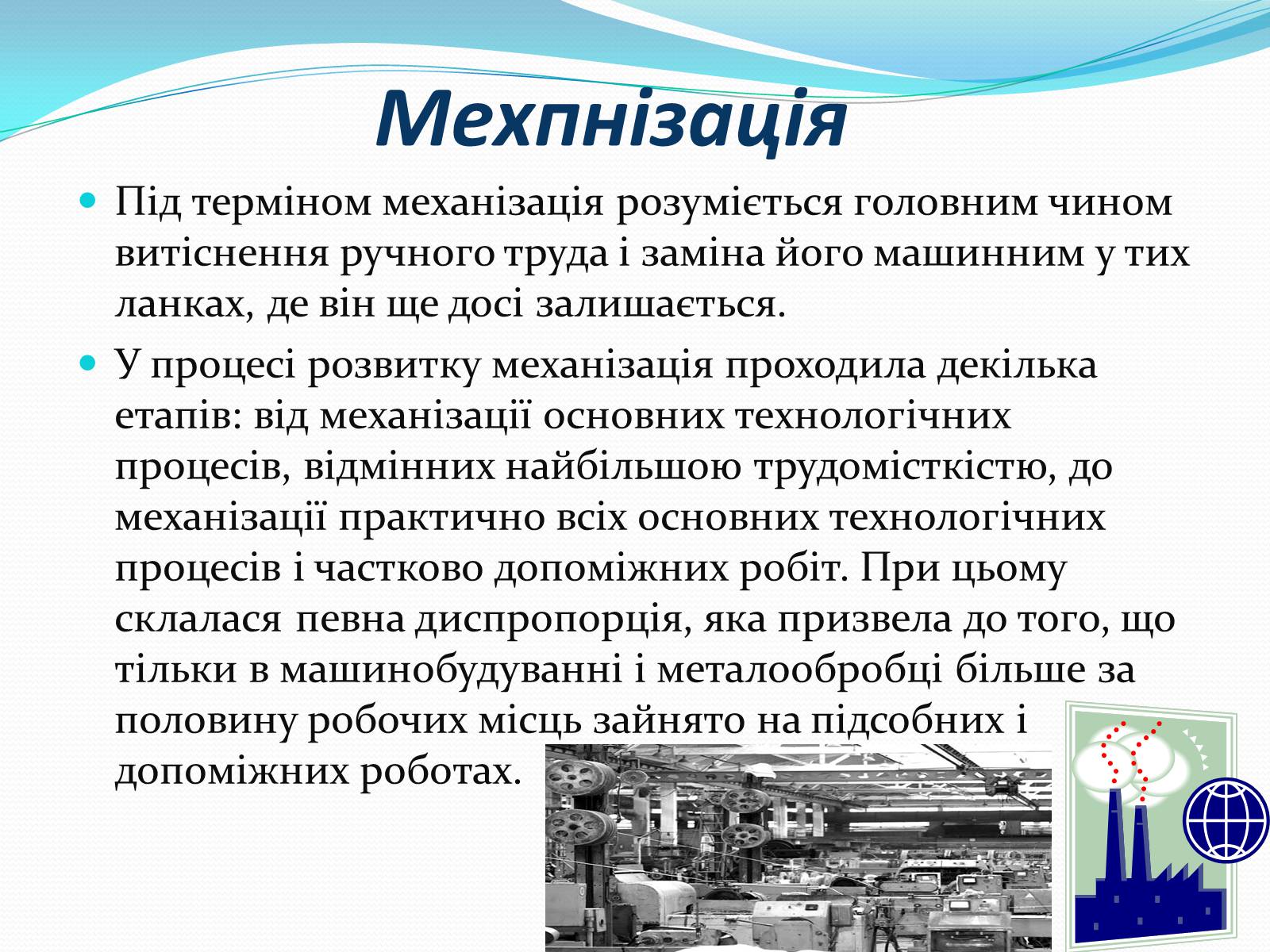 Мехпнізація

Під терміном механізація розуміється головним чином витіснення ручного труда і заміна його машинним у тих ланках, де він ще досі залишається.

У процесі розвитку механізація проходила декілька етапів: від механізації основних технологічних процесів, відмінних найбільшою трудомісткістю, до механізації практично всіх основних технологічних процесів і частково допоміжних робіт. При цьому склалася певна диспропорція, яка призвела до того, що тільки в машинобудуванні і металообробці більше за половину робочих місць зайнято на підсобних і допоміжних роботах.